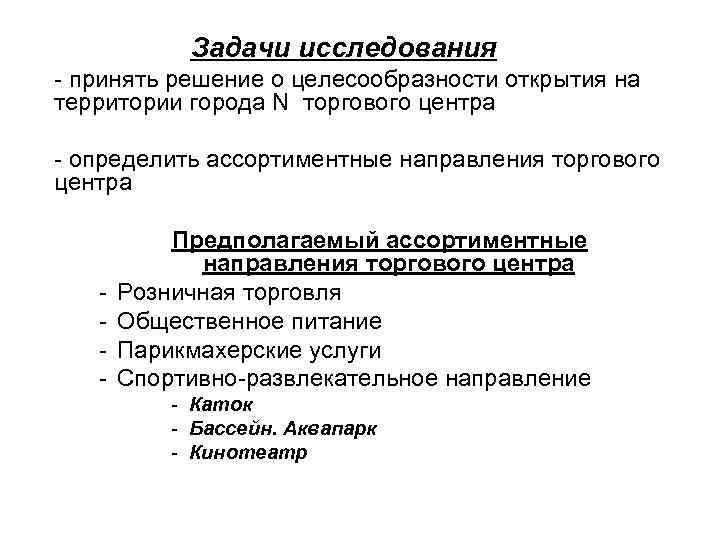 Задачи исследования

- принять решение о целесообразности открытия на территории города N торгового центра

- определить ассортиментные направления торгового центра

Предполагаемый ассортиментные направления торгового центра

- Розничная торговля
- Общественное питание
- Парикмахерские услуги
- Спортивно-развлекательное направление
  - Каток
  - Бассейн. Аквапарк
  - Кинотеатр